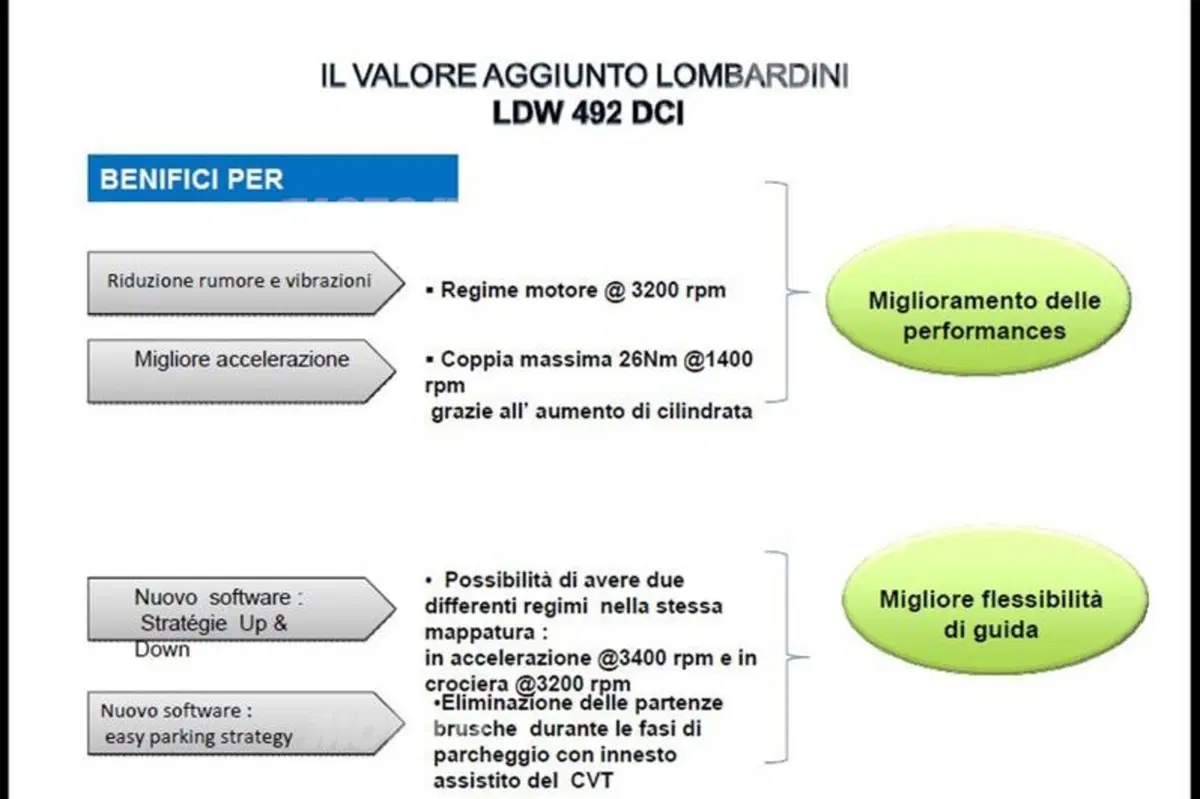 IL VALORE AGGIUNTO LOMBARDINI
LDW 492 DCI

BENIFICI PER

Riduzione rumore e vibrazioni

▪ Regime motore @ 3200 rpm

Migliore accelerazione

▪ Coppia massima 26Nm @1400 rpm
grazie all' aumento di cilindrata

Miglioramento delle performances

Nuovo software : Stratégie Up & Down

• Possibilità di avere due differenti regimi nella stessa mappatura :
in accelerazione @3400 rpm e in crociera @3200 rpm

Nuovo software : easy parking strategy

•Eliminazione delle partenze brusche durante le fasi di parcheggio con innesto assistito del CVT

Migliore flessibilità di guida